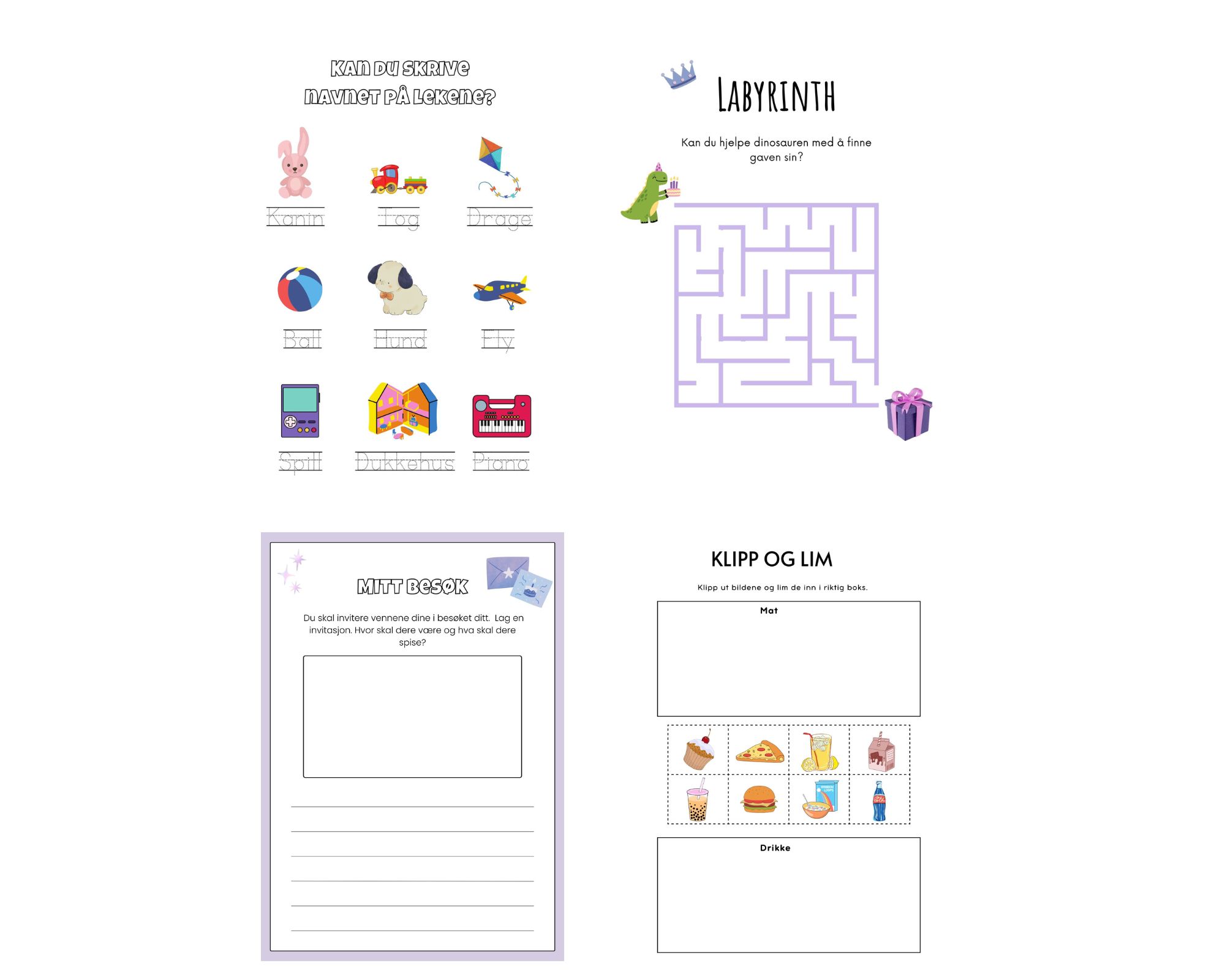 KAN DU SKRIVE
NAVNET PÅ LEKENE?

Kanin

Tog

Drage

Ball

Hund

Fly

Spill

Dukkehus

Piano

LABYRINTH

Kan du hjelpe dinosauren med å finne gaven sin?

MITT BESØK

Du skal invitere vennene dine i besøket ditt. Lag en invitasjon. Hvor skal dere være og hva skal dere spise?

____
____
____
____
____
____

KLIPP OG LIM

Klipp ut bildene og lim de inn i riktig boks.

Mat

Drikke